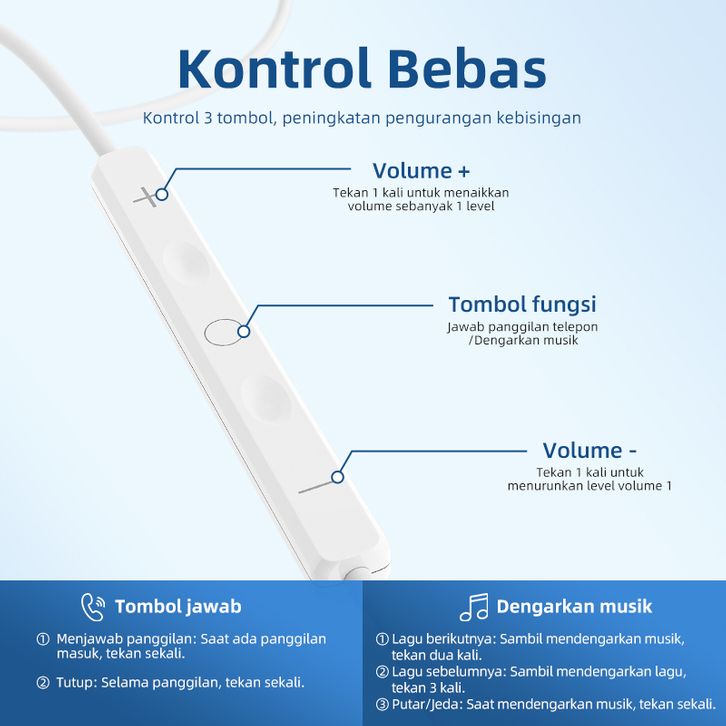 Kontrol Bebas

Kontrol 3 tombol, peningkatan pengurangan kebisingan

Volume +

Tekan 1 kali untuk menaikkan volume sebanyak 1 level

Tombol fungsi

Jawab panggilan telepon /Dengarkan musik

Volume -

Tekan 1 kali untuk menurunkan level volume 1

Tombol jawab

① Menjawab panggilan: Saat ada panggilan masuk, tekan sekali.

② Tutup: Selama panggilan, tekan sekali.

Dengarkan musik

① Lagu berikutnya: Sambil mendengarkan musik, tekan dua kali.

② Lagu sebelumnya: Sambil mendengarkan lagu, tekan 3 kali.

③ Putar/Jeda: Saat mendengarkan musik, tekan sekali.